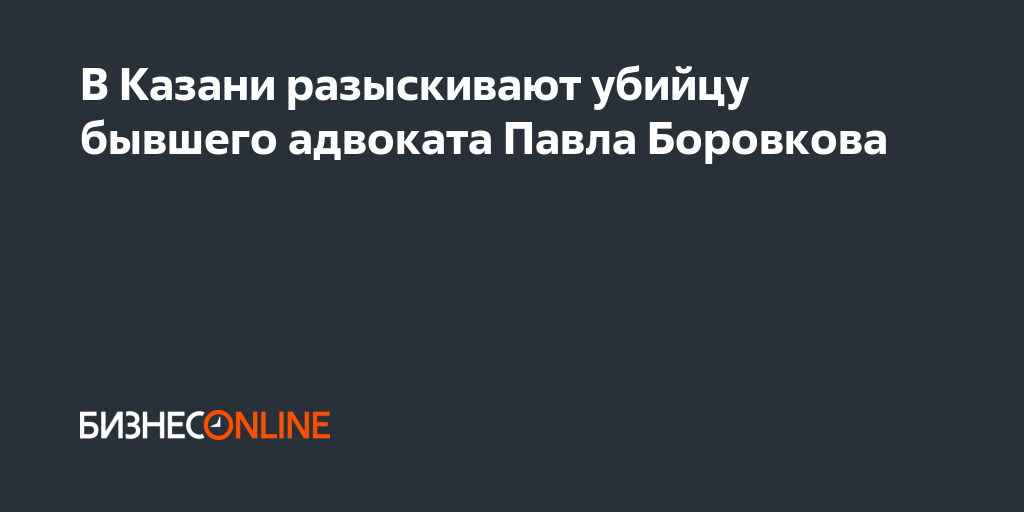 В Казани разыскивают убийцу бывшего адвоката Павла Боровкова

БИЗНЕСONLINE